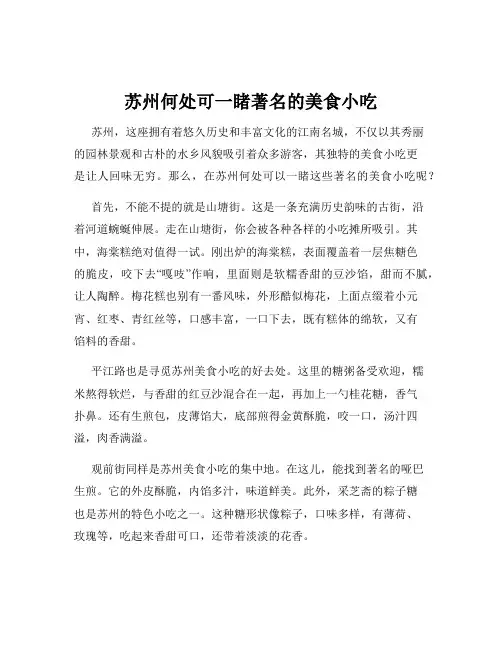 苏州何处可一睹著名的美食小吃

苏州，这座拥有着悠久历史和丰富文化的江南名城，不仅以其秀丽的园林景观和古朴的水乡风貌吸引着众多游客，其独特的美食小吃更是让人回味无穷。那么，在苏州何处可以一睹这些著名的美食小吃呢？

首先，不能不提的就是山塘街。这是一条充满历史韵味的古街，沿着河道蜿蜒伸展。走在山塘街，你会被各种各样的小吃摊所吸引。其中，海棠糕绝对值得一试。刚出炉的海棠糕，表面覆盖着一层焦糖色的脆皮，咬下去“嘎吱”作响，里面则是软糯香甜的豆沙馅，甜而不腻，让人陶醉。梅花糕也别有一番风味，外形酷似梅花，上面点缀着小元宵、红枣、青红丝等，口感丰富，一口下去，既有糕体的绵软，又有馅料的香甜。

平江路也是寻觅苏州美食小吃的好去处。这里的糖粥备受欢迎，糯米熬得软烂，与香甜的红豆沙混合在一起，再加上一勺桂花糖，香气扑鼻。还有生煎包，皮薄馅大，底部煎得金黄酥脆，咬一口，汤汁四溢，肉香满溢。

观前街同样是苏州美食小吃的集中地。在这儿，能找到著名的哑巴生煎。它的外皮酥脆，内馅多汁，味道鲜美。此外，采芝斋的粽子糖也是苏州的特色小吃之一。这种糖形状像粽子，口味多样，有薄荷、玫瑰等，吃起来香甜可口，还带着淡淡的花香。